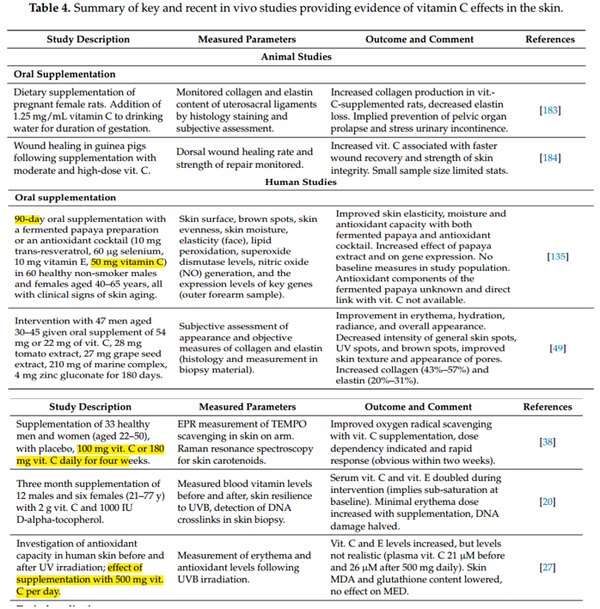 **Table 4.** Summary of key and recent in vivo studies providing evidence of vitamin C effects in the skin.

| Study Description | Measured Parameters | Outcome and Comment | References |
|---|---|---|---|
| **Animal Studies** | | | |
| **Oral Supplementation** | | | |
| Dietary supplementation of pregnant female rats. Addition of 1.25 mg/mL vitamin C to drinking water for duration of gestation. | Monitored collagen and elastin content of uterosacral ligaments by histology staining and subjective assessment. | Increased collagen production in vit.-C-supplemented rats, decreased elastin loss. Implied prevention of pelvic organ prolapse and stress urinary incontinence. | [183] |
| Wound healing in guinea pigs following supplementation with moderate and high-dose vit. C. | Dorsal wound healing rate and strength of repair monitored. | Increased vit. C associated with faster wound recovery and strength of skin integrity. Small sample size limited stats. | [184] |
| **Human Studies** | | | |
| **Oral supplementation** | | | |
| 90-day oral supplementation with a fermented papaya preparation or an antioxidant cocktail (10 mg trans-resveratrol, 60 µg selenium, 10 mg vitamin E, 50 mg vitamin C) in 60 healthy non-smoker males and females aged 40–65 years, all with clinical signs of skin aging. | Skin surface, brown spots, skin evenness, skin moisture, elasticity (face), lipid peroxidation, superoxide dismutase levels, nitric oxide (NO) generation, and the expression levels of key genes (outer forearm sample). | Improved skin elasticity, moisture and antioxidant capacity with both fermented papaya and antioxidant cocktail. Increased effect of papaya extract and on gene expression. No baseline measures in study population. Antioxidant components of the fermented papaya unknown and direct link with vit. C not available. | [135] |
| Intervention with 47 men aged 30–45 given oral supplement of 54 mg or 22 mg of vit. C, 28 mg tomato extract, 27 mg grape seed extract, 210 mg of marine complex, 4 mg zinc gluconate for 180 days. | Subjective assessment of appearance and objective measures of collagen and elastin (histology and measurement in biopsy material). | Improvement in erythema, hydration, radiance, and overall appearance. Decreased intensity of general skin spots, UV spots, and brown spots, improved skin texture and appearance of pores. Increased collagen (43%–57%) and elastin (20%–31%). | [49] |

| Study Description | Measured Parameters | Outcome and Comment | References |
|---|---|---|---|
| Supplementation of 33 healthy men and women (aged 22–50), with placebo, 100 mg vit. C or 180 mg vit. C daily for four weeks. | EPR measurement of TEMPO scavenging in skin on arm. Raman resonance spectroscopy for skin carotenoids. | Improved oxygen radical scavenging with vit. C supplementation, dose dependency indicated and rapid response (obvious within two weeks). | [38] |
| Three month supplementation of 12 males and six females (21–77 y) with 2 g vit. C and 1000 IU D-alpha-tocopherol. | Measured blood vitamin levels before and after, skin resilience to UVB, detection of DNA crosslinks in skin biopsy. | Serum vit. C and vit. E doubled during intervention (implies sub-saturation at baseline). Minimal erythema dose increased with supplementation, DNA damage halved. | [20] |
| Investigation of antioxidant capacity in human skin before and after UV irradiation; effect of supplementation with 500 mg vit. C per day. | Measurement of erythema and antioxidant levels following UVB irradiation. | Vit. C and E levels increased, but levels not realistic (plasma vit. C 21 µM before and 26 µM after 500 mg daily). Skin MDA and glutathione content lowered, no effect on MED. | [27] |